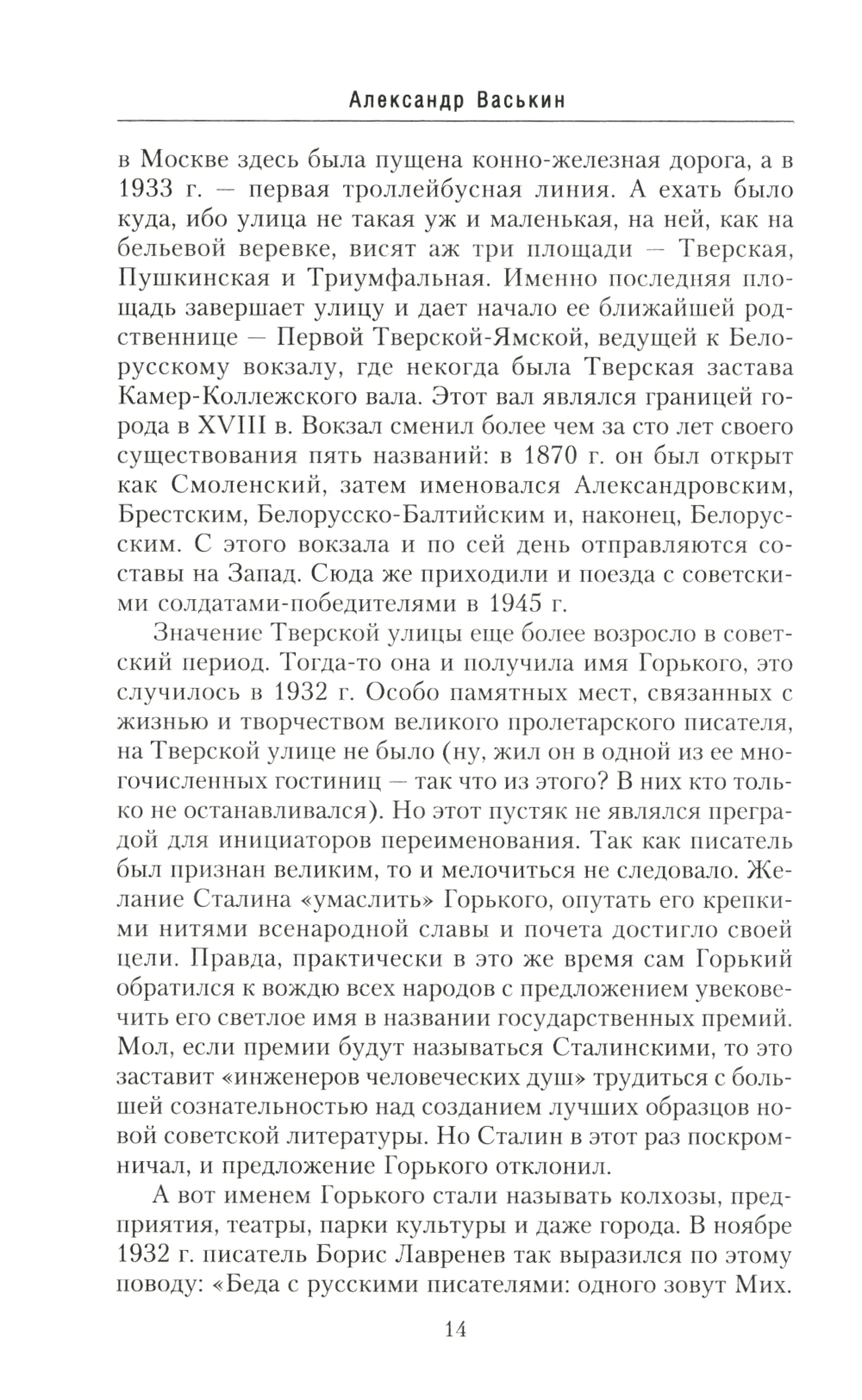 Александр Васькин

в Москве здесь была пущена конно-железная дорога, а в 1933 г. — первая троллейбусная линия. А ехать было куда, ибо улица не такая уж и маленькая, на ней, как на бельевой веревке, висят аж три площади — Тверская, Пушкинская и Триумфальная. Именно последняя площадь завершает улицу и дает начало ее ближайшей родственнице — Первой Тверской-Ямской, ведущей к Белорусскому вокзалу, где некогда была Тверская застава Камер-Коллежского вала. Этот вал являлся границей города в XVIII в. Вокзал сменил более чем за сто лет своего существования пять названий: в 1870 г. он был открыт как Смоленский, затем именовался Александровским, Брестским, Белорусско-Балтийским и, наконец, Белорусским. С этого вокзала и по сей день отправляются составы на Запад. Сюда же приходили и поезда с советскими солдатами-победителями в 1945 г.

Значение Тверской улицы еще более возросло в советский период. Тогда-то она и получила имя Горького, это случилось в 1932 г. Особо памятных мест, связанных с жизнью и творчеством великого пролетарского писателя, на Тверской улице не было (ну, жил он в одной из ее многочисленных гостиниц — так что из этого? В них кто только не останавливался). Но этот пустяк не являлся преградой для инициаторов переименования. Так как писатель был признан великим, то и мелочиться не следовало. Желание Сталина «умаслить» Горького, опутать его крепкими нитями всенародной славы и почета достигло своей цели. Правда, практически в это же время сам Горький обратился к вождю всех народов с предложением увековечить его светлое имя в названии государственных премий. Мол, если премии будут называться Сталинскими, то это заставит «инженеров человеческих душ» трудиться с большей сознательностью над созданием лучших образцов новой советской литературы. Но Сталин в этот раз поскромничал, и предложение Горького отклонил.

А вот именем Горького стали называть колхозы, предприятия, театры, парки культуры и даже города. В ноябре 1932 г. писатель Борис Лавренев так выразился по этому поводу: «Беда с русскими писателями: одного зовут Мих.

14